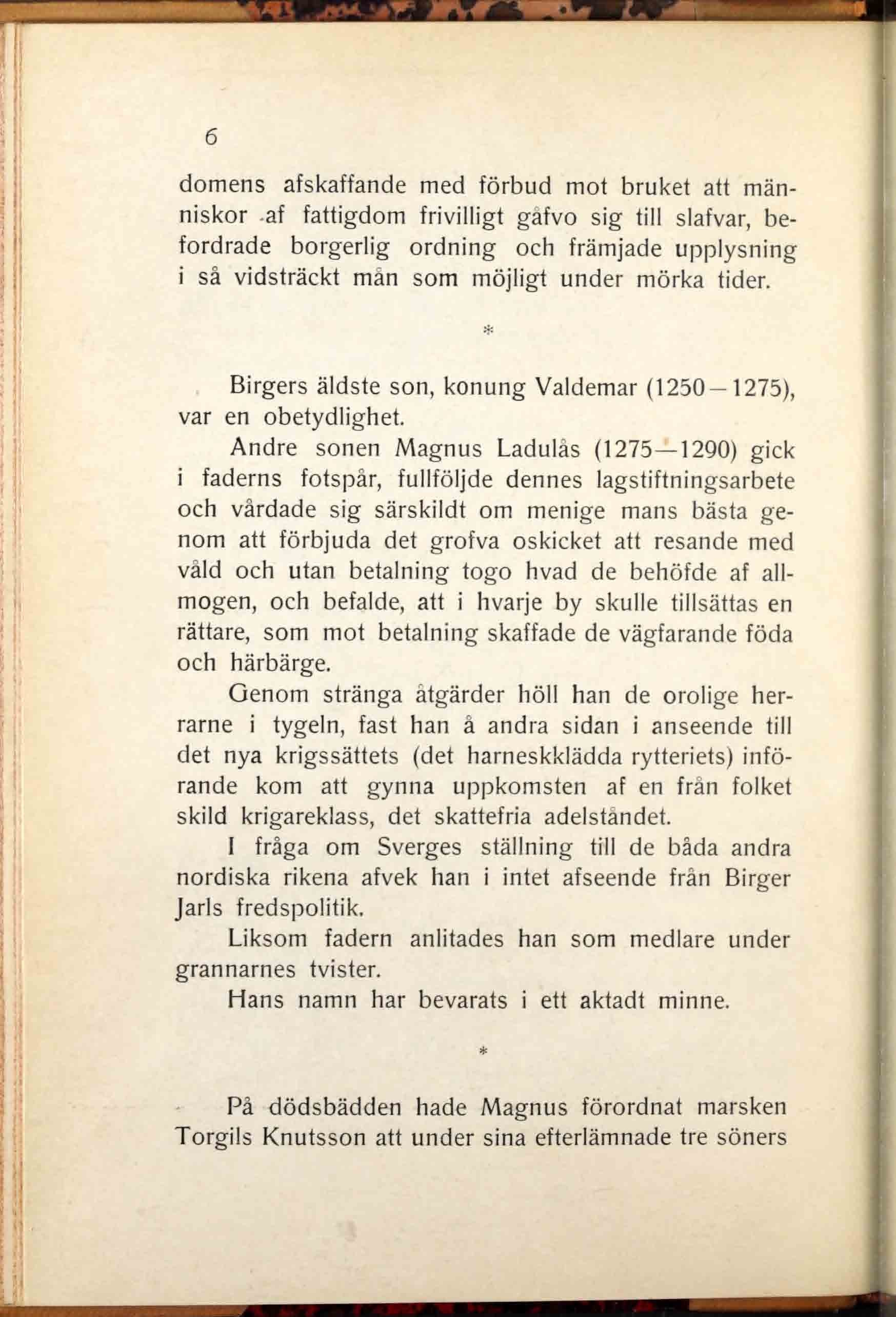 6

domens afskaffande med förbud mot bruket att människor af fattigdom frivilligt gåfvo sig till slafvar, befordrade borgerlig ordning och främjade upplysning i så vidsträckt mån som möjligt under mörka tider.

*

Birgers äldste son, konung Valdemar (1250—1275), var en obetydlighet.

Andre sonen Magnus Ladulås (1275—1290) gick i faderns fotspår, fullföljde dennes lagstiftningsarbete och vårdade sig särskildt om menige mans bästa genom att förbjuda det grofva oskicket att resande med våld och utan betalning togo hvad de behöfde af allmogen, och befalde, att i hvarje by skulle tillsättas en rättare, som mot betalning skaffade de vägfarande föda och härbärge.

Genom stränga åtgärder höll han de orolige herrarne i tygeln, fast han å andra sidan i anseende till det nya krigssättets (det harneskklädda rytteriets) införande kom att gynna uppkomsten af en från folket skild krigareklass, det skattefria adelståndet.

I fråga om Sverges ställning till de båda andra nordiska rikena afvek han i intet afseende från Birger Jarls fredspolitik.

Liksom fadern anlitades han som medlare under grannarnes tvister.

Hans namn har bevarats i ett aktadt minne.

*

På dödsbädden hade Magnus förordnat marsken Torgils Knutsson att under sina efterlämnade tre söners